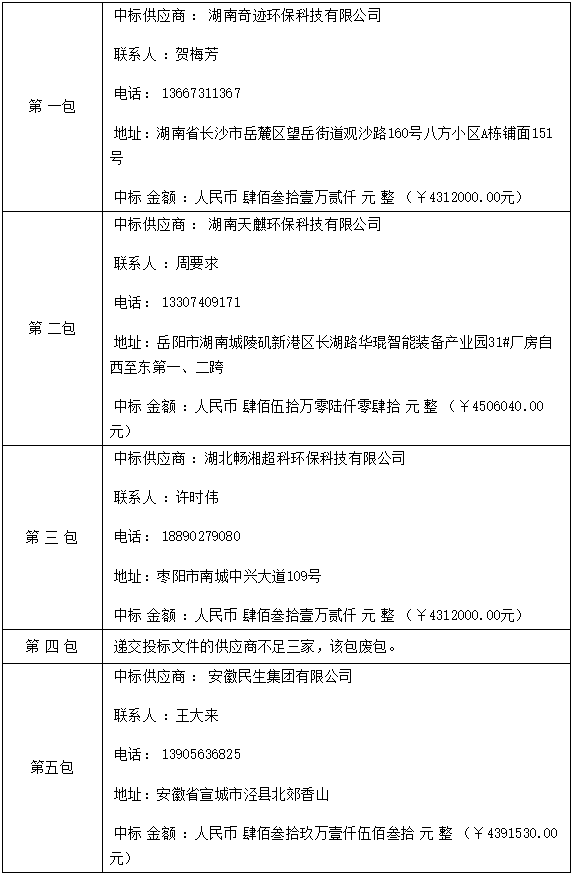 | | |
|---|---|
| 第 一包 | 中标供应商： 湖南奇迹环保科技有限公司<br><br>联系人：贺梅芳<br><br>电话： 13667311367<br><br>地址：湖南省长沙市岳麓区望岳街道观沙路160号八方小区A栋铺面151号<br><br>中标 金额：人民币 肆佰叁拾壹万贰仟 元 整 （￥4312000.00元） |
| 第 二包 | 中标供应商： 湖南天麒环保科技有限公司<br><br>联系人：周要求<br><br>电话： 13307409171<br><br>地址：岳阳市湖南城陵矶新港区长湖路华琨智能装备产业园31#厂房自西至东第一、二跨<br><br>中标 金额：人民币 肆佰伍拾万零陆仟零肆拾 元 整 （￥4506040.00元） |
| 第 三 包 | 中标供应商：湖北畅湘超科环保科技有限公司<br><br>联系人：许时伟<br><br>电话： 18890279080<br><br>地址：枣阳市南城中兴大道109号<br><br>中标 金额：人民币 肆佰叁拾壹万贰仟 元 整 （￥4312000.00元） |
| 第 四 包 | 递交投标文件的供应商不足三家，该包废包。 |
| 第五包 | 中标供应商： 安徽民生集团有限公司<br><br>联系人：王大来<br><br>电话： 13905636825<br><br>地址：安徽省宣城市泾县北郊香山<br><br>中标 金额：人民币 肆佰叁拾玖万壹仟伍佰叁拾 元 整 （￥4391530.00元） |